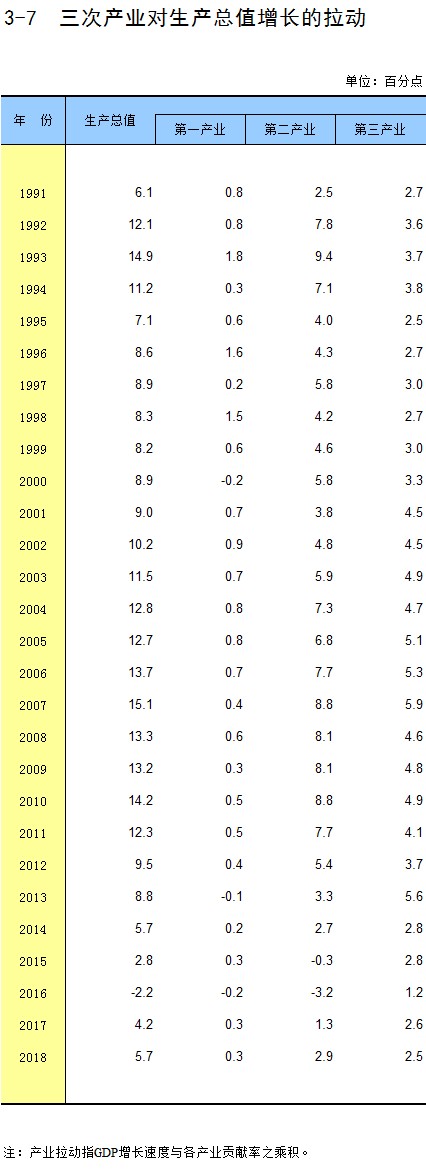 3-7 三次产业对生产总值增长的拉动

单位：百分点

| 年 份 | 生产总值 | 第一产业 | 第二产业 | 第三产业 |
|---|---|---|---|---|
| 1991 | 6.1 | 0.8 | 2.5 | 2.7 |
| 1992 | 12.1 | 0.8 | 7.8 | 3.6 |
| 1993 | 14.9 | 1.8 | 9.4 | 3.7 |
| 1994 | 11.2 | 0.3 | 7.1 | 3.8 |
| 1995 | 7.1 | 0.6 | 4.0 | 2.5 |
| 1996 | 8.6 | 1.6 | 4.3 | 2.7 |
| 1997 | 8.9 | 0.2 | 5.8 | 3.0 |
| 1998 | 8.3 | 1.5 | 4.2 | 2.7 |
| 1999 | 8.2 | 0.6 | 4.6 | 3.0 |
| 2000 | 8.9 | -0.2 | 5.8 | 3.3 |
| 2001 | 9.0 | 0.7 | 3.8 | 4.5 |
| 2002 | 10.2 | 0.9 | 4.8 | 4.5 |
| 2003 | 11.5 | 0.7 | 5.9 | 4.9 |
| 2004 | 12.8 | 0.8 | 7.3 | 4.7 |
| 2005 | 12.7 | 0.8 | 6.8 | 5.1 |
| 2006 | 13.7 | 0.7 | 7.7 | 5.3 |
| 2007 | 15.1 | 0.4 | 8.8 | 5.9 |
| 2008 | 13.3 | 0.6 | 8.1 | 4.6 |
| 2009 | 13.2 | 0.3 | 8.1 | 4.8 |
| 2010 | 14.2 | 0.5 | 8.8 | 4.9 |
| 2011 | 12.3 | 0.5 | 7.7 | 4.1 |
| 2012 | 9.5 | 0.4 | 5.4 | 3.7 |
| 2013 | 8.8 | -0.1 | 3.3 | 5.6 |
| 2014 | 5.7 | 0.2 | 2.7 | 2.8 |
| 2015 | 2.8 | 0.3 | -0.3 | 2.8 |
| 2016 | -2.2 | -0.2 | -3.2 | 1.2 |
| 2017 | 4.2 | 0.3 | 1.3 | 2.6 |
| 2018 | 5.7 | 0.3 | 2.9 | 2.5 |

注：产业拉动指GDP增长速度与各产业贡献率之乘积。